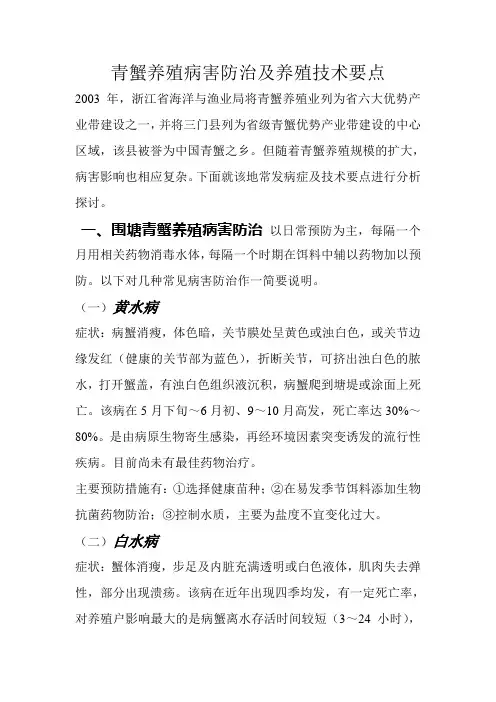 青蟹养殖病害防治及养殖技术要点

2003 年，浙江省海洋与渔业局将青蟹养殖业列为省六大优势产业带建设之一，并将三门县列为省级青蟹优势产业带建设的中心区域，该县被誉为中国青蟹之乡。但随着青蟹养殖规模的扩大，病害影响也相应复杂。下面就该地常发病症及技术要点进行分析探讨。

一、围塘青蟹养殖病害防治 以日常预防为主，每隔一个月用相关药物消毒水体，每隔一个时期在饵料中辅以药物加以预防。以下对几种常见病害防治作一简要说明。

（一）黄水病

症状：病蟹消瘦，体色暗，关节膜处呈黄色或浊白色，或关节边缘发红（健康的关节部为蓝色），折断关节，可挤出浊白色的脓水，打开蟹盖，有浊白色组织液沉积，病蟹爬到塘堤或涂面上死亡。该病在 5 月下旬～6 月初、9～10 月高发，死亡率达 30%～80%。是由病原生物寄生感染，再经环境因素突变诱发的流行性疾病。目前尚未有最佳药物治疗。

主要预防措施有：①选择健康苗种；②在易发季节饵料添加生物抗菌药物防治；③控制水质，主要为盐度不宜变化过大。

（二）白水病

症状：蟹体消瘦，步足及内脏充满透明或白色液体，肌肉失去弹性，部分出现溃疡。该病在近年出现四季均发，有一定死亡率，对养殖户影响最大的是病蟹离水存活时间较短（3～24 小时），